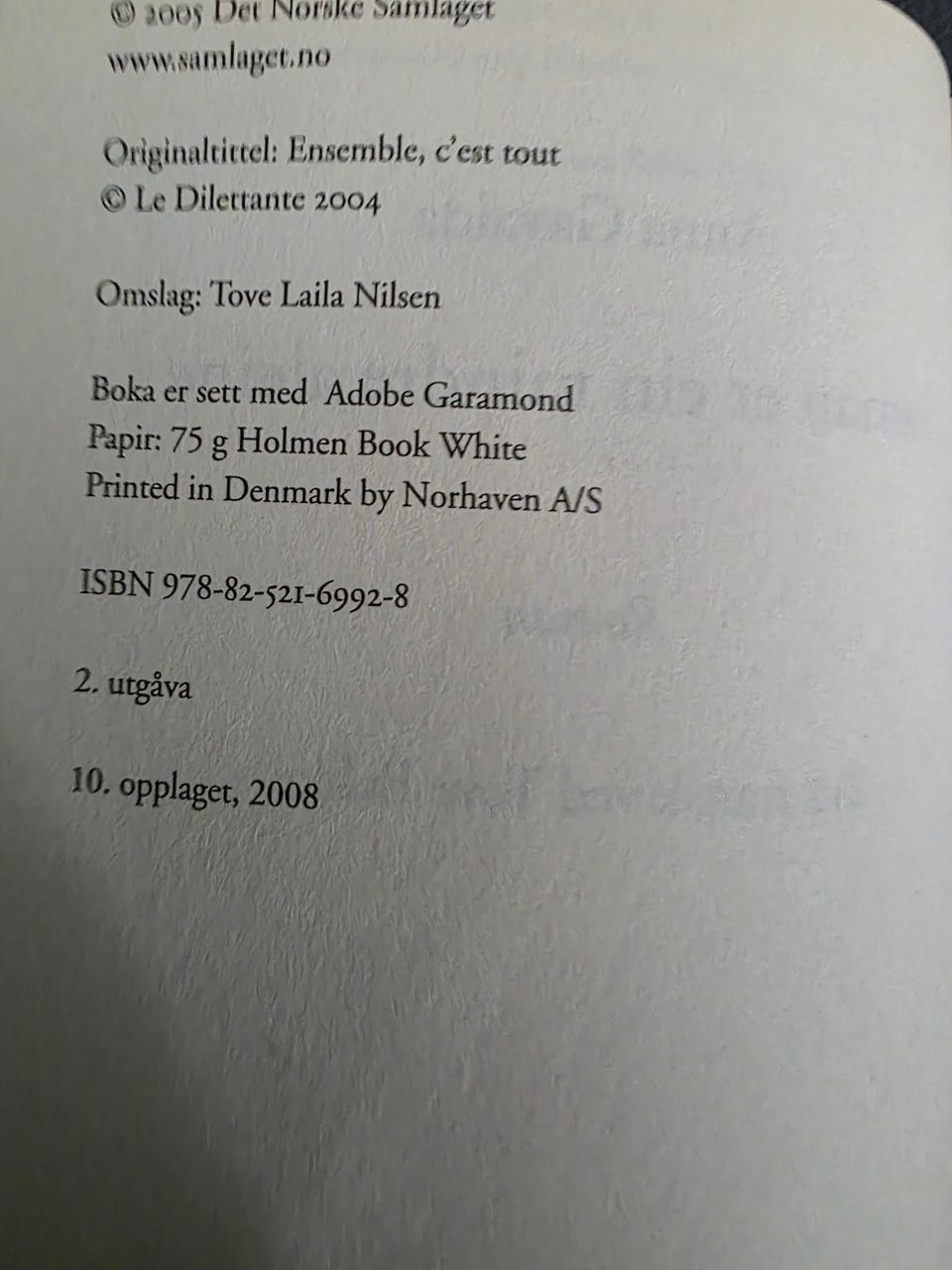 © 2005 Det Norske Samlaget
www.samlaget.no

Originaltittel: Ensemble, c'est tout
© Le Dilettante 2004

Omslag: Tove Laila Nilsen

Boka er sett med Adobe Garamond
Papir: 75 g Holmen Book White
Printed in Denmark by Norhaven A/S

ISBN 978-82-521-6992-8

2. utgåva

10. opplaget, 2008